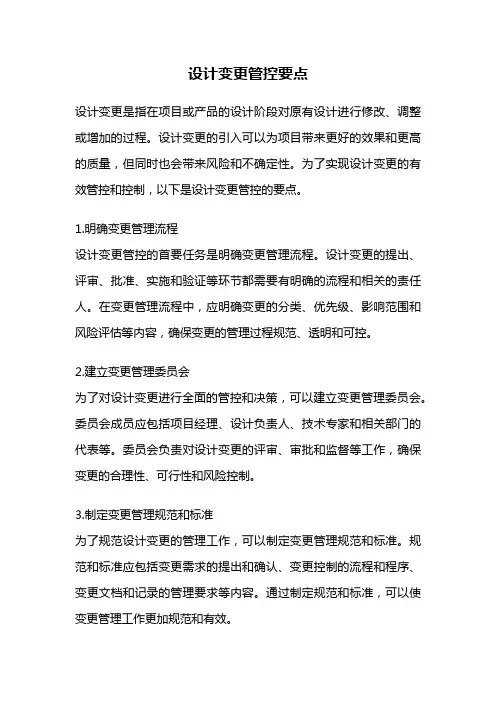 设计变更管控要点

设计变更是指在项目或产品的设计阶段对原有设计进行修改、调整或增加的过程。设计变更的引入可以为项目带来更好的效果和更高的质量，但同时也会带来风险和不确定性。为了实现设计变更的有效管控和控制，以下是设计变更管控的要点。

1.明确变更管理流程
设计变更管控的首要任务是明确变更管理流程。设计变更的提出、评审、批准、实施和验证等环节都需要有明确的流程和相关的责任人。在变更管理流程中，应明确变更的分类、优先级、影响范围和风险评估等内容，确保变更的管理过程规范、透明和可控。

2.建立变更管理委员会
为了对设计变更进行全面的管控和决策，可以建立变更管理委员会。委员会成员应包括项目经理、设计负责人、技术专家和相关部门的代表等。委员会负责对设计变更的评审、审批和监督等工作，确保变更的合理性、可行性和风险控制。

3.制定变更管理规范和标准
为了规范设计变更的管理工作，可以制定变更管理规范和标准。规范和标准应包括变更需求的提出和确认、变更控制的流程和程序、变更文档和记录的管理要求等内容。通过制定规范和标准，可以使变更管理工作更加规范和有效。